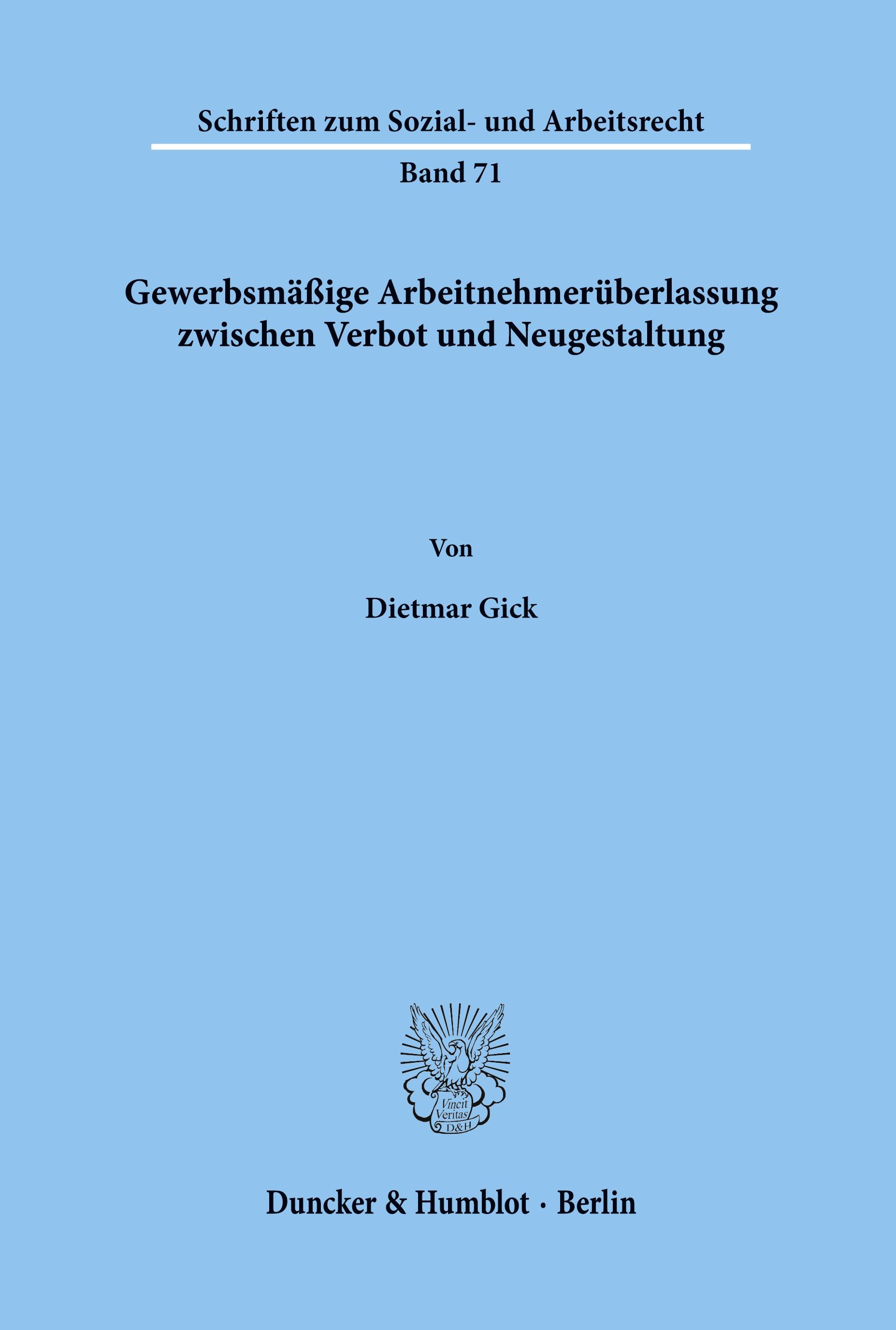 Schriften zum Sozial- und Arbeitsrecht

Band 71

Gewerbsmäßige Arbeitnehmerüberlassung zwischen Verbot und Neugestaltung

Von

Dietmar Gick

Vincit Veritas D&H

Duncker & Humblot · Berlin